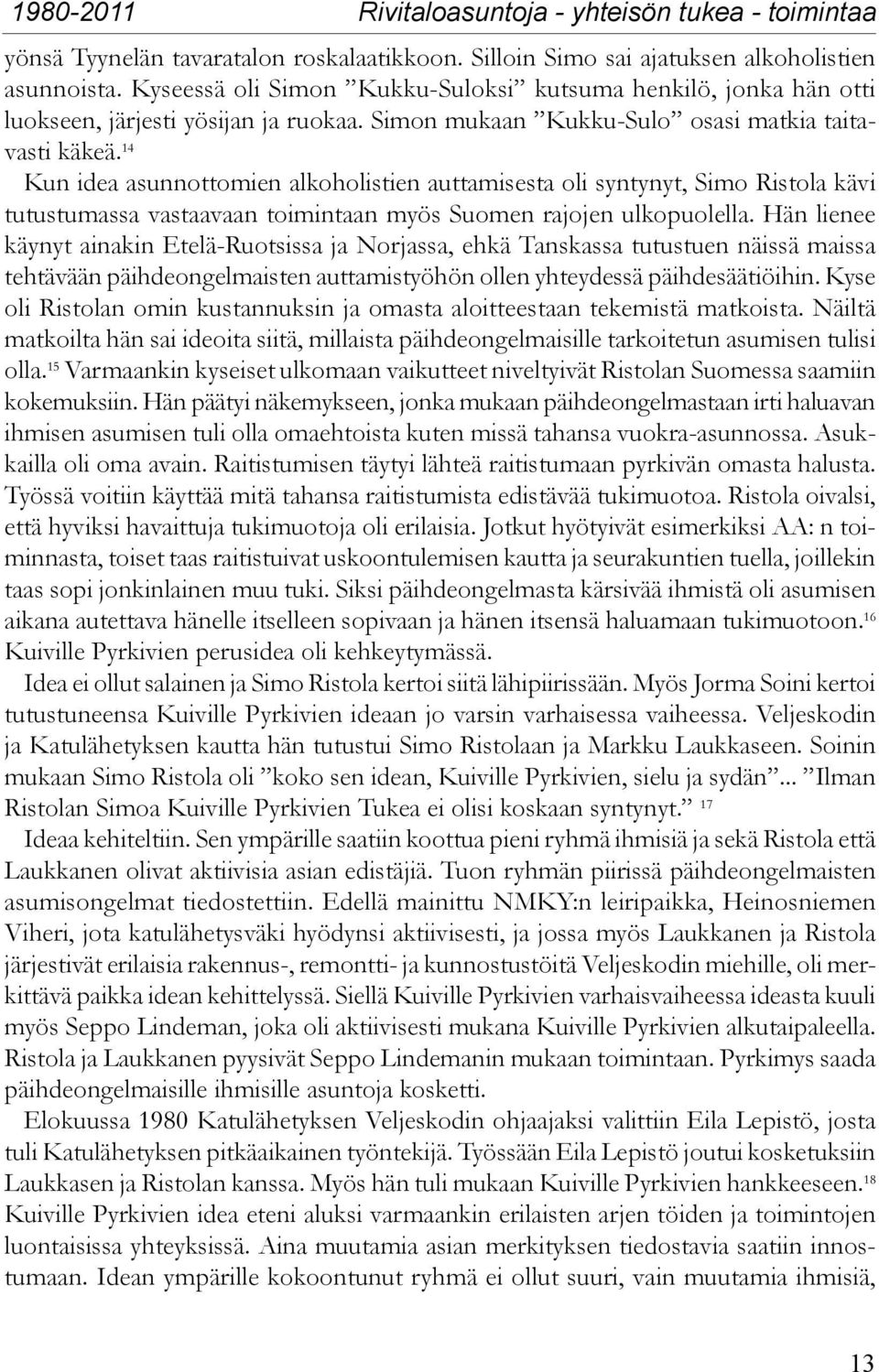 1980-2011 Rivitaloasuntoja - yhteisön tukea - toimintaa

yönsä Tyynelän tavaratalon roskalaatikkoon. Silloin Simo sai ajatuksen alkoholistien asunnoista. Kyseessä oli Simon ”Kukku-Suloksi” kutsuma henkilö, jonka hän otti luokseen, järjesti yösijan ja ruokaa. Simon mukaan ”Kukku-Sulo” osasi matkia taitavasti käkeä.$^{14}$

Kun idea asunnottomien alkoholistien auttamisesta oli syntynyt, Simo Ristola kävi tutustumassa vastaavaan toimintaan myös Suomen rajojen ulkopuolella. Hän lienee käynyt ainakin Etelä-Ruotsissa ja Norjassa, ehkä Tanskassa tutustuen näissä maissa tehtävään päihdeongelmaisten auttamistyöhön ollen yhteydessä päihdesäätiöihin. Kyse oli Ristolan omin kustannuksin ja omasta aloitteestaan tekemistä matkoista. Näiltä matkoilta hän sai ideoita siitä, millaista päihdeongelmaisille tarkoitetun asumisen tulisi olla.$^{15}$ Varmaankin kyseiset ulkomaan vaikutteet niveltyivät Ristolan Suomessa saamiin kokemuksiin. Hän päätyi näkemykseen, jonka mukaan päihdeongelmastaan irti haluavan ihmisen asumisen tuli olla omaehtoista kuten missä tahansa vuokra-asunnossa. Asukkailla oli oma avain. Raitistumisen täytyi lähteä raitistumaan pyrkivän omasta halusta. Työssä voitiin käyttää mitä tahansa raitistumista edistävää tukimuotoa. Ristola oivalsi, että hyviksi havaittuja tukimuotoja oli erilaisia. Jotkut hyötyivät esimerkiksi AA: n toiminnasta, toiset taas raitistuivat uskoontulemisen kautta ja seurakuntien tuella, joillekin taas sopi jonkinlainen muu tuki. Siksi päihdeongelmasta kärsivää ihmistä oli asumisen aikana autettava hänelle itselleen sopivaan ja hänen itsensä haluamaan tukimuotoon.$^{16}$ Kuiville Pyrkivien perusidea oli kehkeytymässä.

Idea ei ollut salainen ja Simo Ristola kertoi siitä lähipiirissään. Myös Jorma Soini kertoi tutustuneensa Kuiville Pyrkivien ideaan jo varsin varhaisessa vaiheessa. Veljeskodin ja Katulähetyksen kautta hän tutustui Simo Ristolaan ja Markku Laukkaseen. Soinin mukaan Simo Ristola oli ”koko sen idean, Kuiville Pyrkivien, sielu ja sydän”... ”Ilman Ristolan Simoa Kuiville Pyrkivien Tukea ei olisi koskaan syntynyt.” $^{17}$

Ideaa kehiteltiin. Sen ympärille saatiin koottua pieni ryhmä ihmisiä ja sekä Ristola että Laukkanen olivat aktiivisia asian edistäjiä. Tuon ryhmän piirissä päihdeongelmaisten asumisongelmat tiedostettiin. Edellä mainittu NMKY:n leiripaikka, Heinosniemen Viheri, jota katulähetysväki hyödynsi aktiivisesti, ja jossa myös Laukkanen ja Ristola järjestivät erilaisia rakennus-, remontti- ja kunnostustöitä Veljeskodin miehille, oli merkittävä paikka idean kehittelyssä. Siellä Kuiville Pyrkivien varhaisvaiheessa ideasta kuuli myös Seppo Lindeman, joka oli aktiivisesti mukana Kuiville Pyrkivien alkutaipaleella. Ristola ja Laukkanen pyysivät Seppo Lindemanin mukaan toimintaan. Pyrkimys saada päihdeongelmaisille ihmisille asuntoja kosketti.

Elokuussa 1980 Katulähetyksen Veljeskodin ohjaajaksi valittiin Eila Lepistö, josta tuli Katulähetyksen pitkäaikainen työntekijä. Työssään Eila Lepistö joutui kosketuksiin Laukkasen ja Ristolan kanssa. Myös hän tuli mukaan Kuiville Pyrkivien hankkeeseen.$^{18}$ Kuiville Pyrkivien idea eteni aluksi varmaankin erilaisten arjen töiden ja toimintojen luontaisissa yhteyksissä. Aina muutamia asian merkityksen tiedostavia saatiin innostumaan. Idean ympärille kokoontunut ryhmä ei ollut suuri, vain muutamia ihmisiä,

13